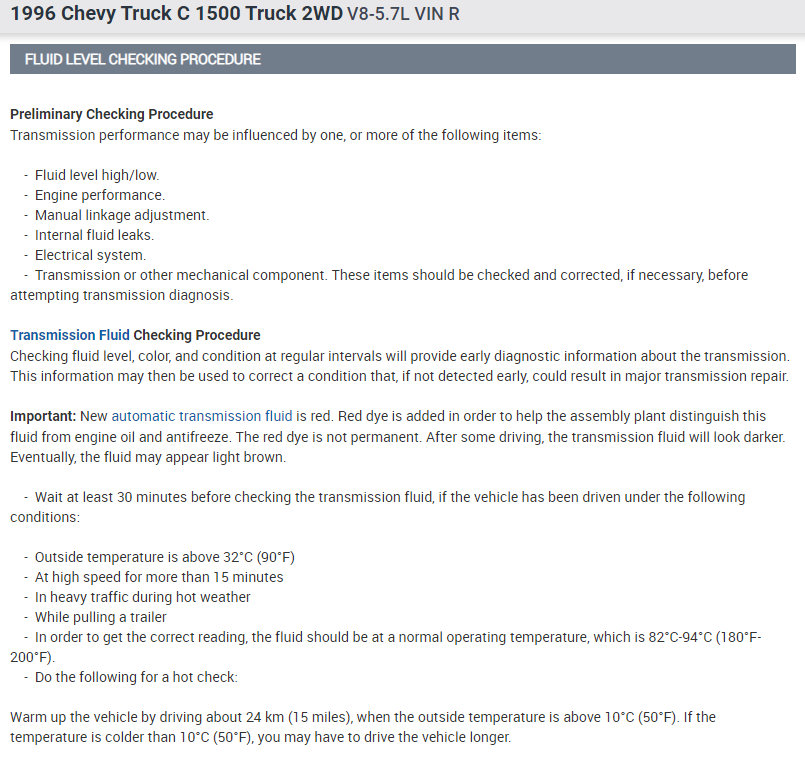 1996 Chevy Truck C 1500 Truck 2WD V8-5.7L VIN R

FLUID LEVEL CHECKING PROCEDURE

Preliminary Checking Procedure
Transmission performance may be influenced by one, or more of the following items:

- Fluid level high/low.
- Engine performance.
- Manual linkage adjustment.
- Internal fluid leaks.
- Electrical system.
- Transmission or other mechanical component. These items should be checked and corrected, if necessary, before attempting transmission diagnosis.

Transmission Fluid Checking Procedure
Checking fluid level, color, and condition at regular intervals will provide early diagnostic information about the transmission. This information may then be used to correct a condition that, if not detected early, could result in major transmission repair.

Important: New automatic transmission fluid is red. Red dye is added in order to help the assembly plant distinguish this fluid from engine oil and antifreeze. The red dye is not permanent. After some driving, the transmission fluid will look darker. Eventually, the fluid may appear light brown.

- Wait at least 30 minutes before checking the transmission fluid, if the vehicle has been driven under the following conditions:

- Outside temperature is above 32°C (90°F)
- At high speed for more than 15 minutes
- In heavy traffic during hot weather
- While pulling a trailer
- In order to get the correct reading, the fluid should be at a normal operating temperature, which is 82°C-94°C (180°F-200°F).
- Do the following for a hot check:

Warm up the vehicle by driving about 24 km (15 miles), when the outside temperature is above 10°C (50°F). If the temperature is colder than 10°C (50°F), you may have to drive the vehicle longer.